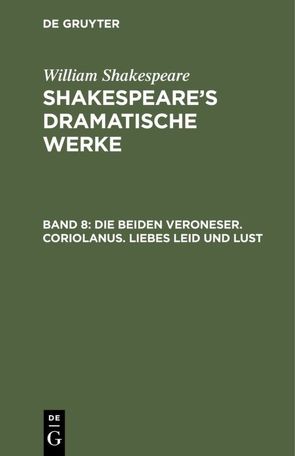 DE GRUYTER

William Shakespeare

SHAKESPEARE'S DRAMATISCHE WERKE

BAND 8: DIE BEIDEN VERONESER. CORIOLANUS. LIEBES LEID UND LUST

DE
G